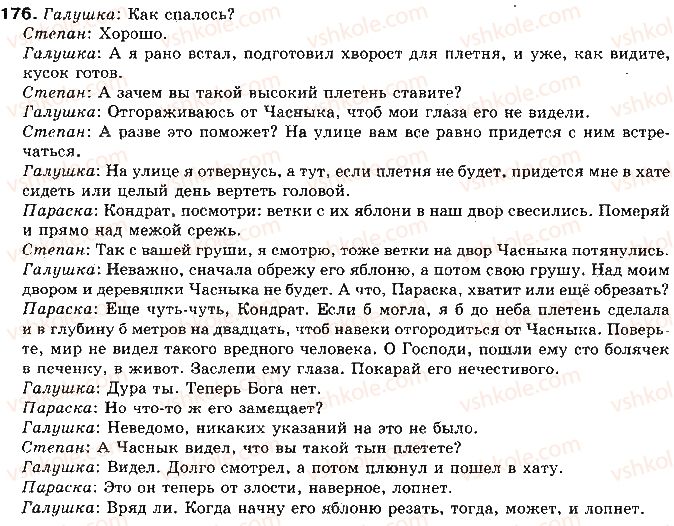 176. Галушка: Как спалось?
Степан: Хорошо.
Галушка: А я рано встал, подготовил хворост для плетня, и уже, как видите, кусок готов.
Степан: А зачем вы такой высокий плетень ставите?
Галушка: Отгораживаюсь от Часныка, чтоб мои глаза его не видели.
Степан: А разве это поможет? На улице вам все равно придется с ним встречаться.
Галушка: На улице я отвернусь, а тут, если плетня не будет, придется мне в хате сидеть или целый день вертеть головой.
Параска: Кондрат, посмотри: ветки с их яблони в наш двор свесились. Померяй и прямо над межой срежь.
Степан: Так с вашей груши, я смотрю, тоже ветки на двор Часныка потянулись.
Галушка: Неважно, сначала обрежу его яблоню, а потом свою грушу. Над моим двором и деревяшки Часныка не будет. А что, Параска, хватит или ещё обрезать?
Параска: Еще чуть-чуть, Кондрат. Если б могла, я б до неба плетень сделала и в глубину б метров на двадцать, чтоб навеки отгородиться от Часныка. Поверьте, мир не видел такого вредного человека. О Господи, пошли ему сто болячек в печенку, в живот. Заслепи ему глаза. Покарай его нечестивого.
Галушка: Дура ты. Теперь Бога нет.
Параска: Но что-то ж его замещает?
Галушка: Неведомо, никаких указаний на это не было.
Степан: А Часнык видел, что вы такой тын плетете?
Галушка: Видел. Долго смотрел, а потом плюнул и пошел в хату.
Параска: Это он теперь от злости, наверное, лопнет.
Галушка: Вряд ли. Когда начну его яблоню резать, тогда, может, и лопнет.

vshkole.com